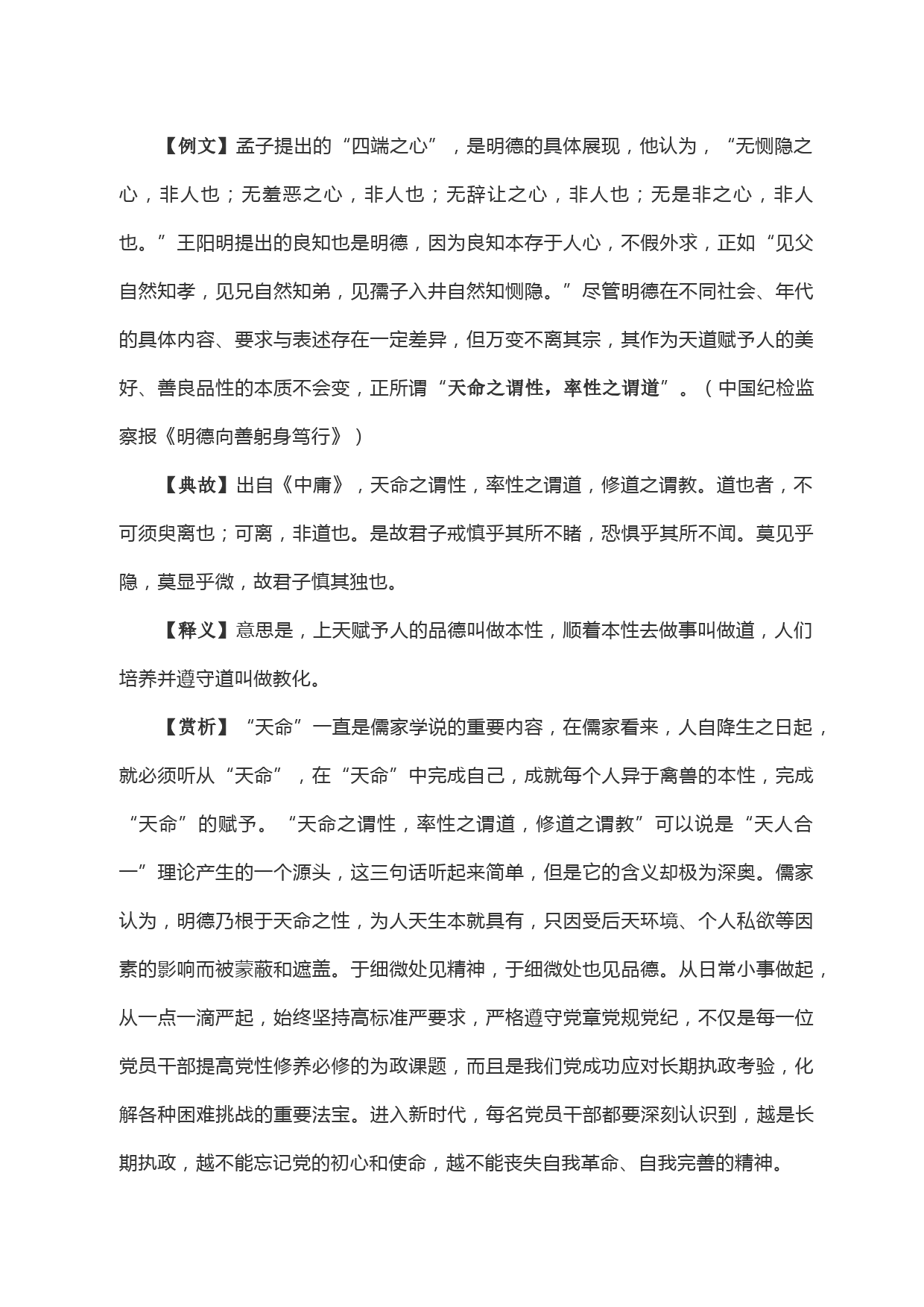 【例文】孟子提出的“四端之心”，是明德的具体展现，他认为，“无恻隐之心，非人也；无羞恶之心，非人也；无辞让之心，非人也；无是非之心，非人也。”王阳明提出的良知也是明德，因为良知本存于人心，不假外求，正如“见父自然知孝，见兄自然知弟，见孺子入井自然知恻隐。”尽管明德在不同社会、年代的具体内容、要求与表述存在一定差异，但万变不离其宗，其作为天道赋予人的美好、善良品性的本质不会变，正所谓“天命之谓性，率性之谓道”。（中国纪检监察报《明德向善躬身笃行》）

【典故】出自《中庸》，天命之谓性，率性之谓道，修道之谓教。道也者，不可须臾离也；可离，非道也。是故君子戒慎乎其所不睹，恐惧乎其所不闻。莫见乎隐，莫显乎微，故君子慎其独也。

【释义】意思是，上天赋予人的品德叫做本性，顺着本性去做事叫做道，人们培养并遵守道叫做教化。

【赏析】“天命”一直是儒家学说的重要内容，在儒家看来，人自降生之日起，就必须听从“天命”，在“天命”中完成自己，成就每个人异于禽兽的本性，完成“天命”的赋予。“天命之谓性，率性之谓道，修道之谓教”可以说是“天人合一”理论产生的一个源头，这三句话听起来简单，但是它的含义却极为深奥。儒家认为，明德乃根于天命之性，为人天生本就具有，只因受后天环境、个人私欲等因素的影响而被蒙蔽和遮盖。于细微处见精神，于细微处也见品德。从日常小事做起，从一点一滴严起，始终坚持高标准严要求，严格遵守党章党规党纪，不仅是每一位党员干部提高党性修养必修的为政课题，而且是我们党成功应对长期执政考验，化解各种困难挑战的重要法宝。进入新时代，每名党员干部都要深刻认识到，越是长期执政，越不能忘记党的初心和使命，越不能丧失自我革命、自我完善的精神。